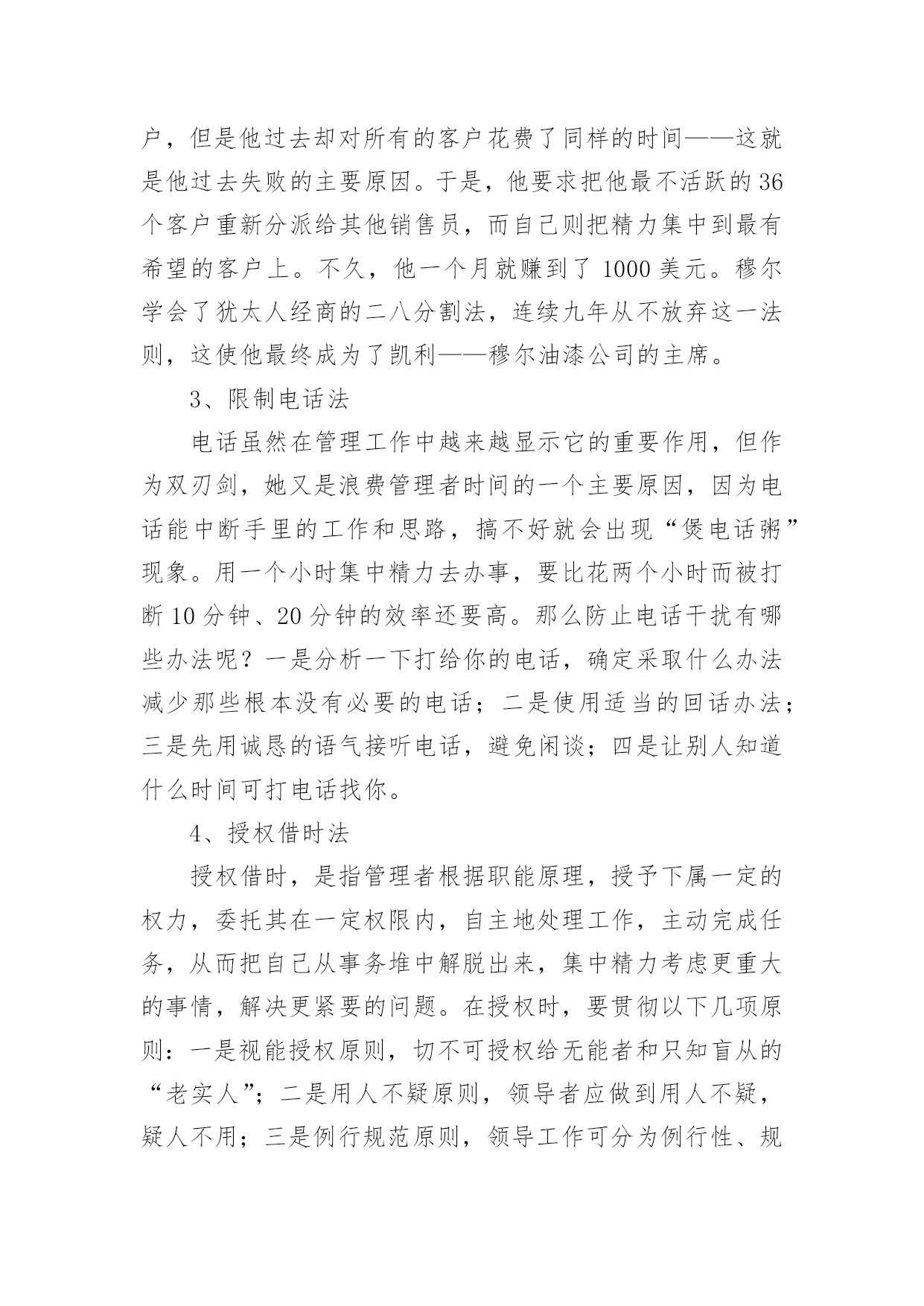 户，但是他过去却对所有的客户花费了同样的时间——这就是他过去失败的主要原因。于是，他要求把他最不活跃的36个客户重新分派给其他销售员，而自己则把精力集中到最有希望的客户上。不久，他一个月就赚到了1000美元。穆尔学会了犹太人经商的二八分割法，连续九年从不放弃这一法则，这使他最终成为了凯利——穆尔油漆公司的主席。

3、限制电话法

电话虽然在管理工作中越来越显示它的重要作用，但作为双刃剑，她又是浪费管理者时间的一个主要原因，因为电话能中断手里的工作和思路，搞不好就会出现“煲电话粥”现象。用一个小时集中精力去办事，要比花两个小时而被打断10分钟、20分钟的效率还要高。那么防止电话干扰有哪些办法呢？一是分析一下打给你的电话，确定采取什么办法减少那些根本没有必要的电话；二是使用适当的回话办法；三是先用诚恳的语气接听电话，避免闲谈；四是让别人知道什么时间可打电话找你。

4、授权借时法

授权借时，是指管理者根据职能原理，授予下属一定的权力，委托其在一定权限内，自主地处理工作，主动完成任务，从而把自己从事务堆中解脱出来，集中精力考虑更重大的事情，解决更紧要的问题。在授权时，要贯彻以下几项原则：一是视能授权原则，切不可授权给无能者和只知盲从的“老实人”；二是用人不疑原则，领导者应做到用人不疑，疑人不用；三是例行规范原则，领导工作可分为例行性、规